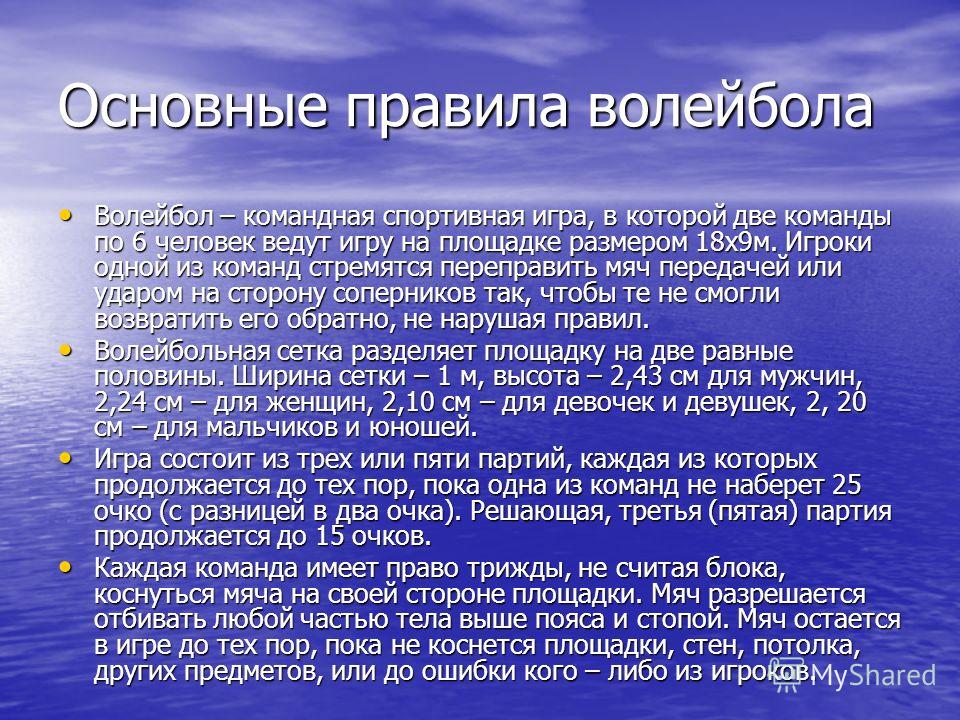 Основные правила волейбола

• Волейбол – командная спортивная игра, в которой две команды по 6 человек ведут игру на площадке размером 18х9м. Игроки одной из команд стремятся переправить мяч передачей или ударом на сторону соперников так, чтобы те не смогли возвратить его обратно, не нарушая правил.

• Волейбольная сетка разделяет площадку на две равные половины. Ширина сетки – 1 м, высота – 2,43 см для мужчин, 2,24 см – для женщин, 2,10 см – для девочек и девушек, 2, 20 см – для мальчиков и юношей.

• Игра состоит из трех или пяти партий, каждая из которых продолжается до тех пор, пока одна из команд не наберет 25 очко (с разницей в два очка). Решающая, третья (пятая) партия продолжается до 15 очков.

• Каждая команда имеет право трижды, не считая блока, коснуться мяча на своей стороне площадки. Мяч разрешается отбивать любой частью тела выше пояса и стопой. Мяч остается в игре до тех пор, пока не коснется площадки, стен, потолка, других предметов, или до ошибки кого – либо из игроков.

MyShared